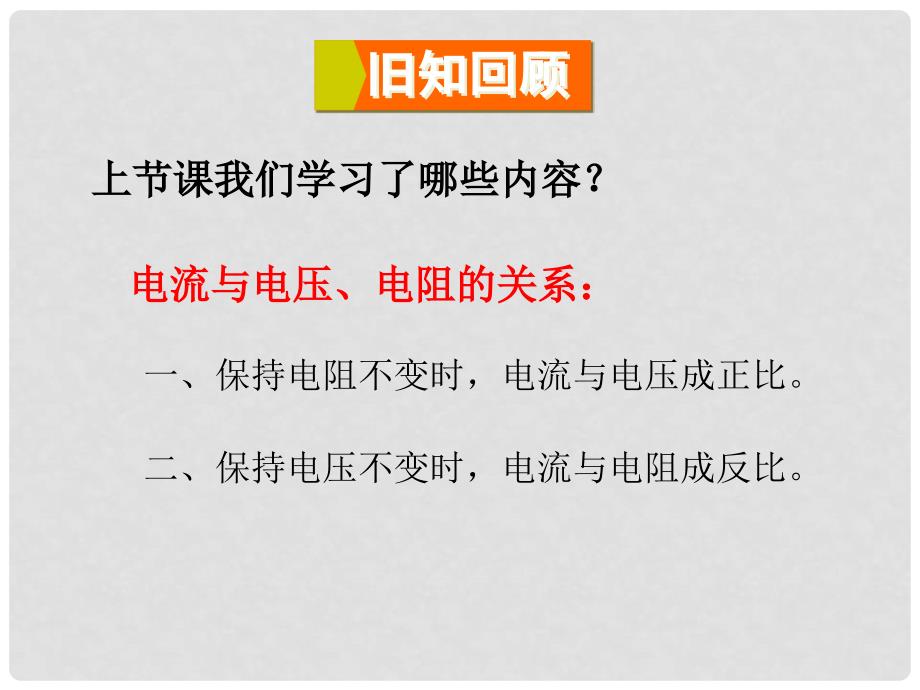 旧知回顾

上节课我们学习了哪些内容？

电流与电压、电阻的关系：

一、保持电阻不变时，电流与电压成正比。

二、保持电压不变时，电流与电阻成反比。